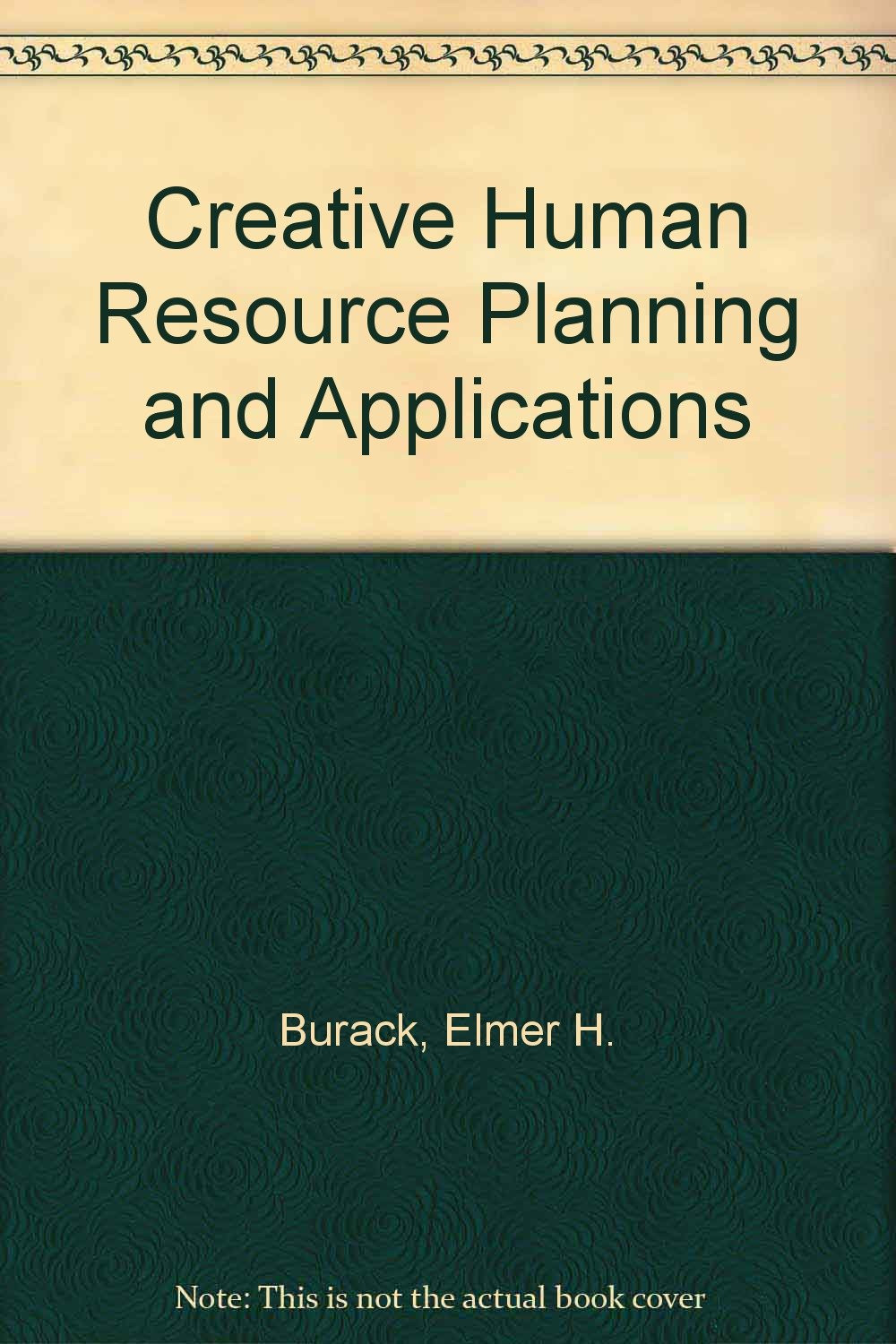 Creative Human Resource Planning and Applications

Burack, Elmer H.

Note: This is not the actual book cover